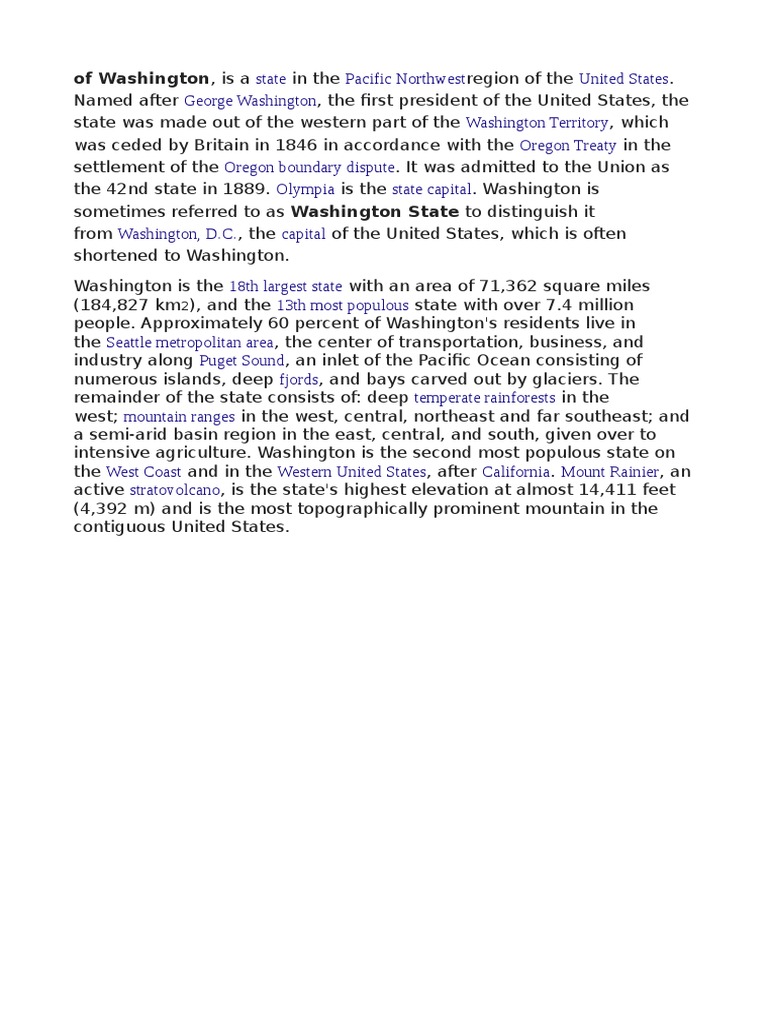 of Washington, is a state in the Pacific Northwestregion of the United States. Named after George Washington, the first president of the United States, the state was made out of the western part of the Washington Territory, which was ceded by Britain in 1846 in accordance with the Oregon Treaty in the settlement of the Oregon boundary dispute. It was admitted to the Union as the 42nd state in 1889. Olympia is the state capital. Washington is sometimes referred to as Washington State to distinguish it from Washington, D.C., the capital of the United States, which is often shortened to Washington.

Washington is the 18th largest state with an area of 71,362 square miles (184,827 km2), and the 13th most populous state with over 7.4 million people. Approximately 60 percent of Washington's residents live in the Seattle metropolitan area, the center of transportation, business, and industry along Puget Sound, an inlet of the Pacific Ocean consisting of numerous islands, deep fjords, and bays carved out by glaciers. The remainder of the state consists of: deep temperate rainforests in the west; mountain ranges in the west, central, northeast and far southeast; and a semi-arid basin region in the east, central, and south, given over to intensive agriculture. Washington is the second most populous state on the West Coast and in the Western United States, after California. Mount Rainier, an active stratovolcano, is the state's highest elevation at almost 14,411 feet (4,392 m) and is the most topographically prominent mountain in the contiguous United States.